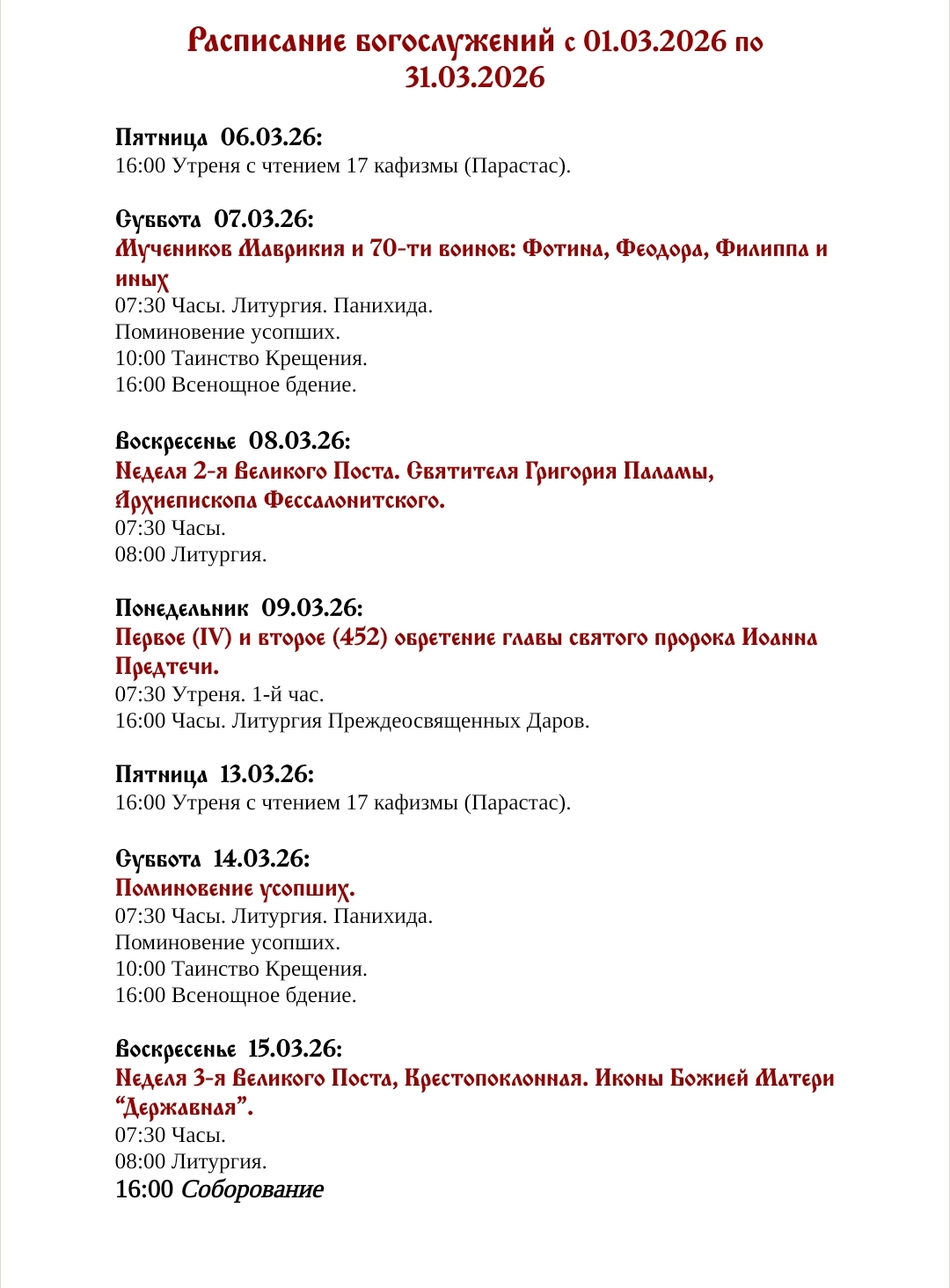 Расписание богослужений с 01.03.2026 по 31.03.2026

Пятница 06.03.26:
16:00 Утреня с чтением 17 кафизмы (Парастас).

Суббота 07.03.26:
Мучеников Маврикия и 70-ти воинов: Фотина, Феодора, Филиппа и иных
07:30 Часы. Литургия. Панихида.
Поминовение усопших.
10:00 Таинство Крещения.
16:00 Всенощное бдение.

Воскресенье 08.03.26:
Неделя 2-я Великого Поста. Святителя Григория Паламы, Архиепископа Фессалонитского.
07:30 Часы.
08:00 Литургия.

Понедельник 09.03.26:
Первое (IV) и второе (452) обретение главы святого пророка Иоанна Предтечи.
07:30 Утреня. 1-й час.
16:00 Часы. Литургия Преждеосвященных Даров.

Пятница 13.03.26:
16:00 Утреня с чтением 17 кафизмы (Парастас).

Суббота 14.03.26:
Поминовение усопших.
07:30 Часы. Литургия. Панихида.
Поминовение усопших.
10:00 Таинство Крещения.
16:00 Всенощное бдение.

Воскресенье 15.03.26:
Неделя 3-я Великого Поста, Крестопоклонная. Иконы Божией Матери “Державная”.
07:30 Часы.
08:00 Литургия.
16:00 Соборование